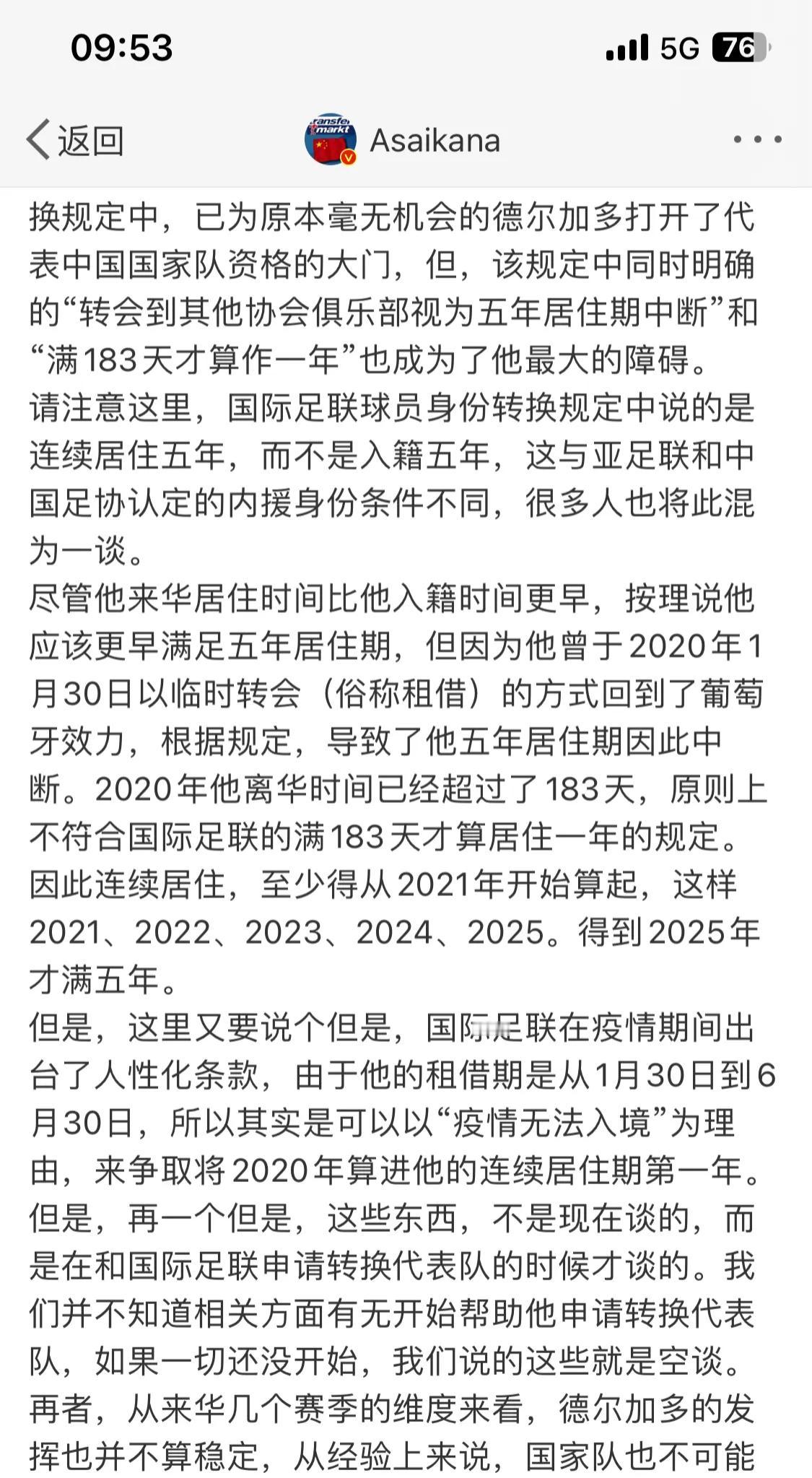 09:53

5G 76

返回

Asaikana

换规定中，已为原本毫无机会的德尔加多打开了代表中国国家队资格的大门，但，该规定中同时明确的“转会到其他协会俱乐部视为五年居住期中断”和“满183天才算作一年”也成为了他最大的障碍。
请注意这里，国际足联球员身份转换规定中说的是连续居住五年，而不是入籍五年，这与亚足联和中国足协认定的内援身份条件不同，很多人也将此混为一谈。
尽管他来华居住时间比他入籍时间更早，按理说他应该更早满足五年居住期，但因为他曾于2020年1月30日以临时转会（俗称租借）的方式回到了葡萄牙效力，根据规定，导致了他五年居住期因此中断。2020年他离华时间已经超过了183天，原则上不符合国际足联的满183天才算居住一年的规定。
因此连续居住，至少得从2021年开始算起，这样2021、2022、2023、2024、2025。得到2025年才满五年。
但是，这里又要说个但是，国际足联在疫情期间出台了人性化条款，由于他的租借期是从1月30日到6月30日，所以其实是可以以“疫情无法入境”为理由，来争取将2020年算进他的连续居住期第一年。
但是，再一个但是，这些东西，不是现在谈的，而是在和国际足联申请转换代表队的时候才谈的。我们并不知道相关方面有无开始帮助他申请转换代表队，如果一切还没开始，我们说的这些就是空谈。
再者，从来华几个赛季的维度来看，德尔加多的发挥也并不算稳定，从经验上来说，国家队也不可能